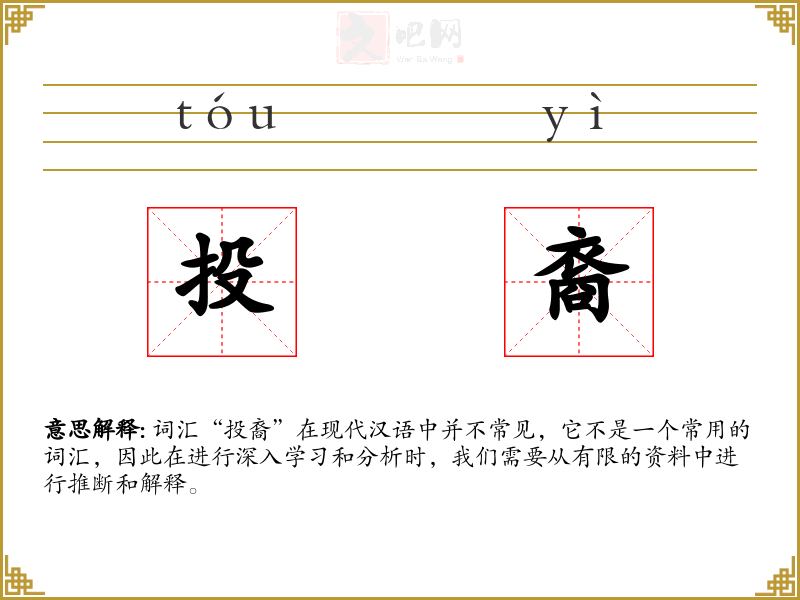 tóu yì

投 裔

意思解释:词汇“投裔”在现代汉语中并不常见，它不是一个常用的词汇，因此在进行深入学习和分析时，我们需要从有限的资料中进行推断和解释。

文吧网
Wen Ba Wang